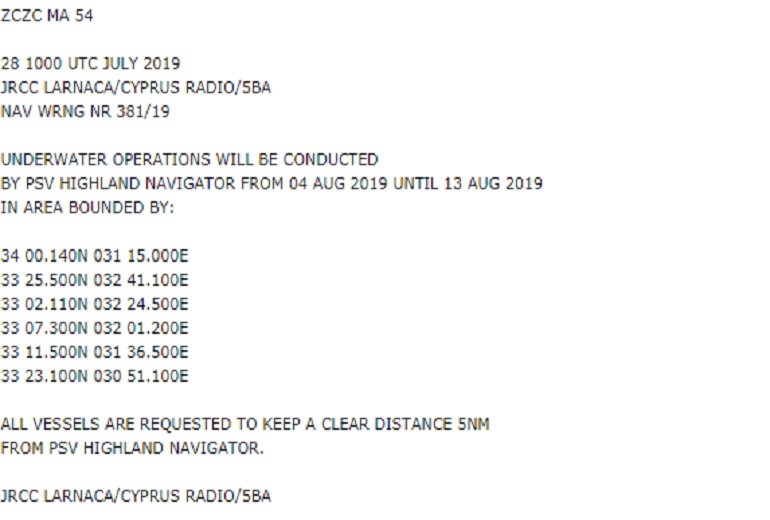 ZCZC MA 54

28 1000 UTC JULY 2019
JRCC LARNACA/CYPRUS RADIO/5BA
NAV WRNG NR 381/19

UNDERWATER OPERATIONS WILL BE CONDUCTED
BY PSV HIGHLAND NAVIGATOR FROM 04 AUG 2019 UNTIL 13 AUG 2019
IN AREA BOUNDED BY:

34 00.140N 031 15.000E
33 25.500N 032 41.100E
33 02.110N 032 24.500E
33 07.300N 032 01.200E
33 11.500N 031 36.500E
33 23.100N 030 51.100E

ALL VESSELS ARE REQUESTED TO KEEP A CLEAR DISTANCE 5NM
FROM PSV HIGHLAND NAVIGATOR.

JRCC LARNACA/CYPRUS RADIO/5BA